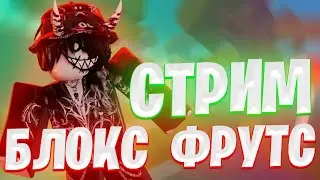 СТРИМ
БЛОКС ФРУТС